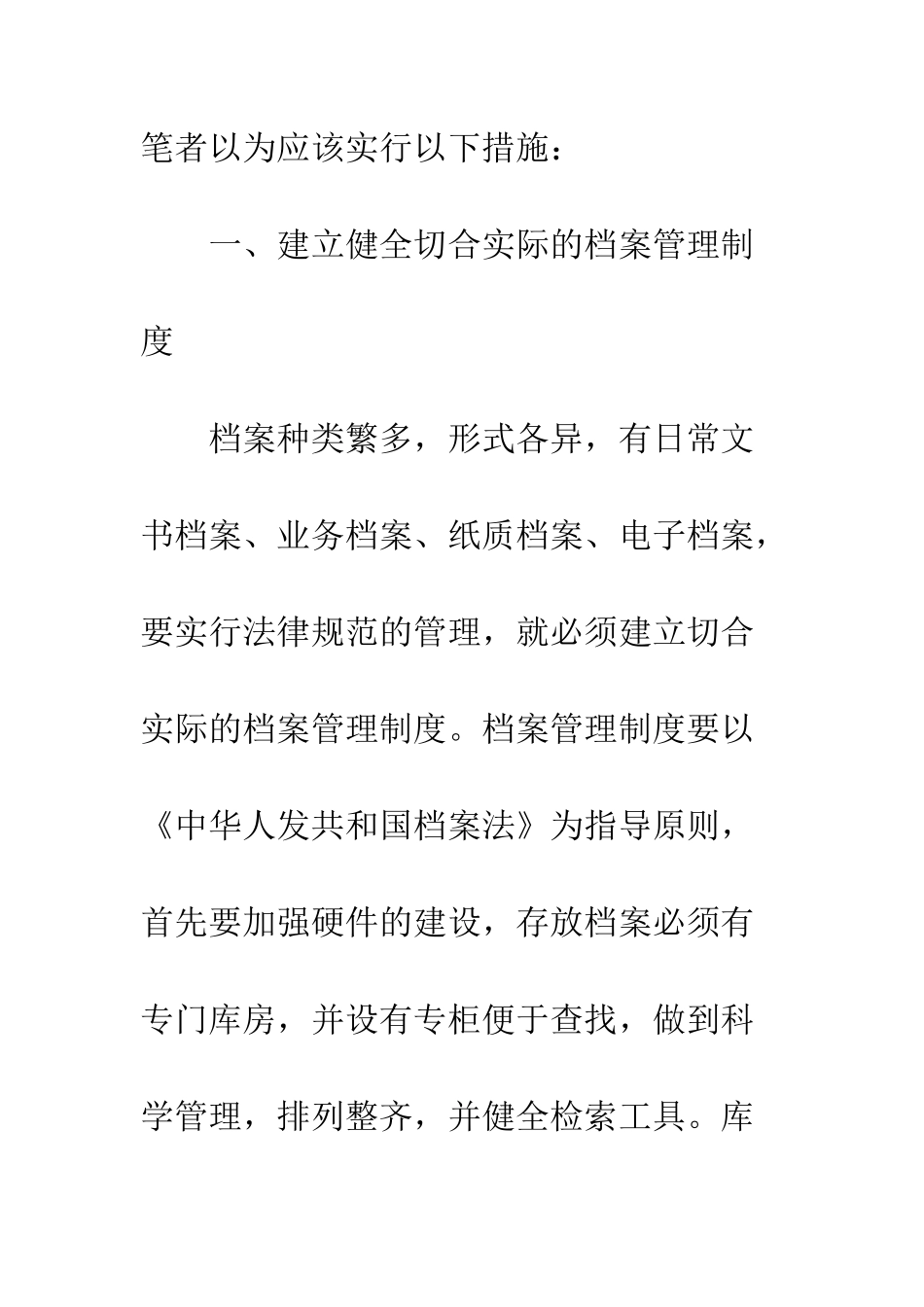 笔者以为应该实行以下措施：

一、建立健全切合实际的档案管理制度

档案种类繁多，形式各异，有日常文书档案、业务档案、纸质档案、电子档案，要实行法律规范的管理，就必须建立切合实际的档案管理制度。档案管理制度要以《中华人发共和国档案法》为指导原则，首先要加强硬件的建设，存放档案必须有专门库房，并设有专柜便于查找，做到科学管理，排列整齐，并健全检索工具。库